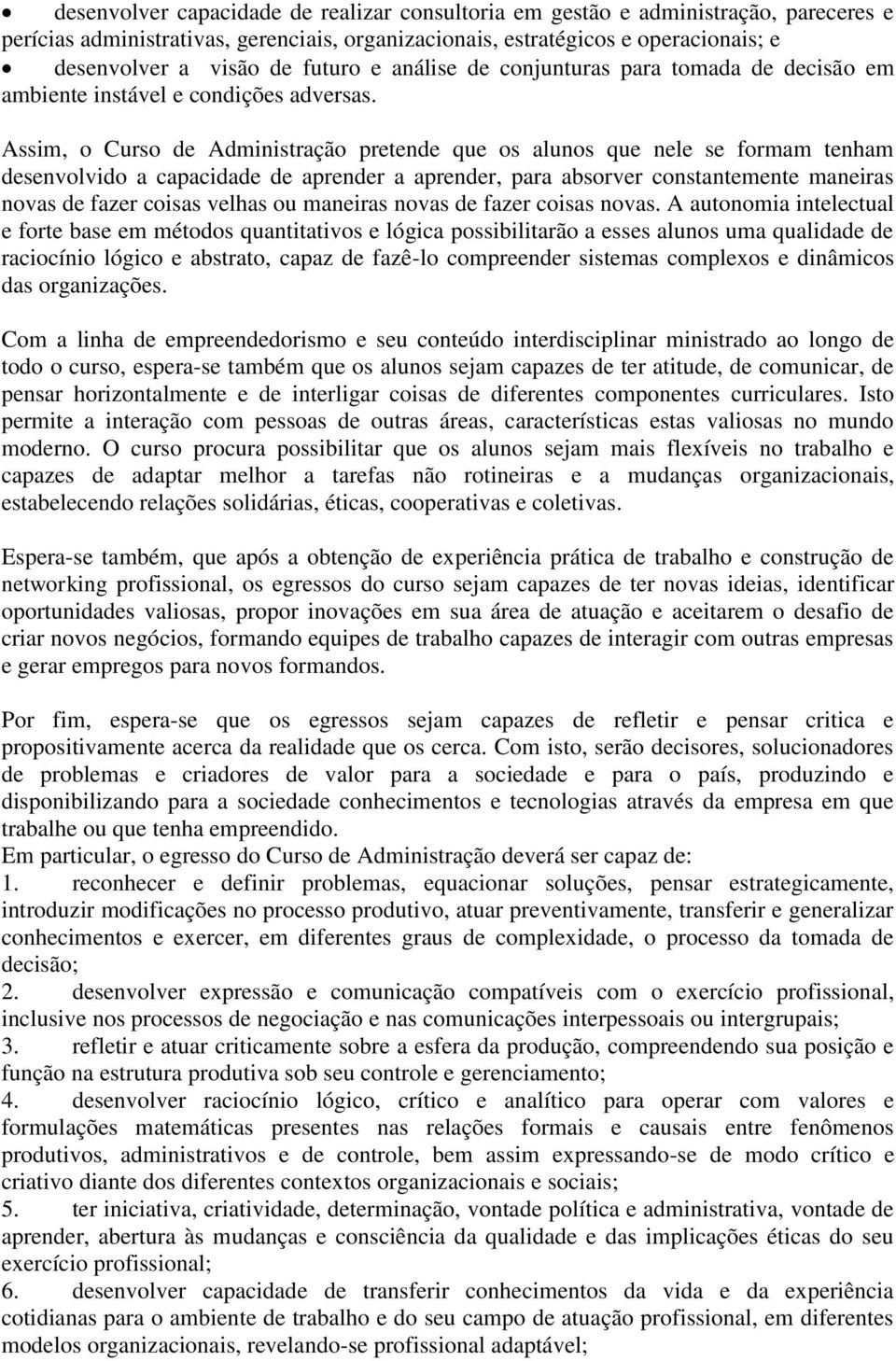 • desenvolver capacidade de realizar consultoria em gestão e administração, pareceres e perícias administrativas, gerenciais, organizacionais, estratégicos e operacionais; e
• desenvolver a visão de futuro e análise de conjunturas para tomada de decisão em ambiente instável e condições adversas.

Assim, o Curso de Administração pretende que os alunos que nele se formam tenham desenvolvido a capacidade de aprender a aprender, para absorver constantemente maneiras novas de fazer coisas velhas ou maneiras novas de fazer coisas novas. A autonomia intelectual e forte base em métodos quantitativos e lógica possibilitarão a esses alunos uma qualidade de raciocínio lógico e abstrato, capaz de fazê-lo compreender sistemas complexos e dinâmicos das organizações.

Com a linha de empreendedorismo e seu conteúdo interdisciplinar ministrado ao longo de todo o curso, espera-se também que os alunos sejam capazes de ter atitude, de comunicar, de pensar horizontalmente e de interligar coisas de diferentes componentes curriculares. Isto permite a interação com pessoas de outras áreas, características estas valiosas no mundo moderno. O curso procura possibilitar que os alunos sejam mais flexíveis no trabalho e capazes de adaptar melhor a tarefas não rotineiras e a mudanças organizacionais, estabelecendo relações solidárias, éticas, cooperativas e coletivas.

Espera-se também, que após a obtenção de experiência prática de trabalho e construção de networking profissional, os egressos do curso sejam capazes de ter novas ideias, identificar oportunidades valiosas, propor inovações em sua área de atuação e aceitarem o desafio de criar novos negócios, formando equipes de trabalho capazes de interagir com outras empresas e gerar empregos para novos formandos.

Por fim, espera-se que os egressos sejam capazes de refletir e pensar critica e propositivamente acerca da realidade que os cerca. Com isto, serão decisores, solucionadores de problemas e criadores de valor para a sociedade e para o país, produzindo e disponibilizando para a sociedade conhecimentos e tecnologias através da empresa em que trabalhe ou que tenha empreendido.
Em particular, o egresso do Curso de Administração deverá ser capaz de:
1. reconhecer e definir problemas, equacionar soluções, pensar estrategicamente, introduzir modificações no processo produtivo, atuar preventivamente, transferir e generalizar conhecimentos e exercer, em diferentes graus de complexidade, o processo da tomada de decisão;
2. desenvolver expressão e comunicação compatíveis com o exercício profissional, inclusive nos processos de negociação e nas comunicações interpessoais ou intergrupais;
3. refletir e atuar criticamente sobre a esfera da produção, compreendendo sua posição e função na estrutura produtiva sob seu controle e gerenciamento;
4. desenvolver raciocínio lógico, crítico e analítico para operar com valores e formulações matemáticas presentes nas relações formais e causais entre fenômenos produtivos, administrativos e de controle, bem assim expressando-se de modo crítico e criativo diante dos diferentes contextos organizacionais e sociais;
5. ter iniciativa, criatividade, determinação, vontade política e administrativa, vontade de aprender, abertura às mudanças e consciência da qualidade e das implicações éticas do seu exercício profissional;
6. desenvolver capacidade de transferir conhecimentos da vida e da experiência cotidianas para o ambiente de trabalho e do seu campo de atuação profissional, em diferentes modelos organizacionais, revelando-se profissional adaptável;